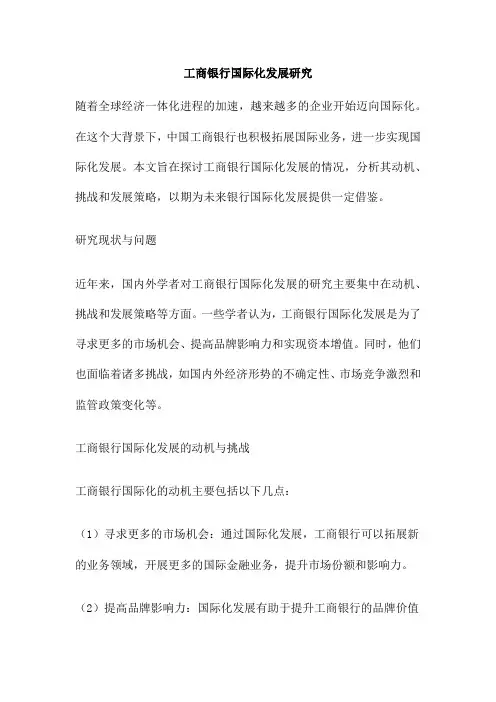 工商银行国际化发展研究

随着全球经济一体化进程的加速，越来越多的企业开始迈向国际化。在这个大背景下，中国工商银行也积极拓展国际业务，进一步实现国际化发展。本文旨在探讨工商银行国际化发展的情况，分析其动机、挑战和发展策略，以期为未来银行国际化发展提供一定借鉴。

研究现状与问题

近年来，国内外学者对工商银行国际化发展的研究主要集中在动机、挑战和发展策略等方面。一些学者认为，工商银行国际化发展是为了寻求更多的市场机会、提高品牌影响力和实现资本增值。同时，他们也面临着诸多挑战，如国内外经济形势的不确定性、市场竞争激烈和监管政策变化等。

工商银行国际化发展的动机与挑战

工商银行国际化的动机主要包括以下几点：

（1）寻求更多的市场机会：通过国际化发展，工商银行可以拓展新的业务领域，开展更多的国际金融业务，提升市场份额和影响力。

（2）提高品牌影响力：国际化发展有助于提升工商银行的品牌价值